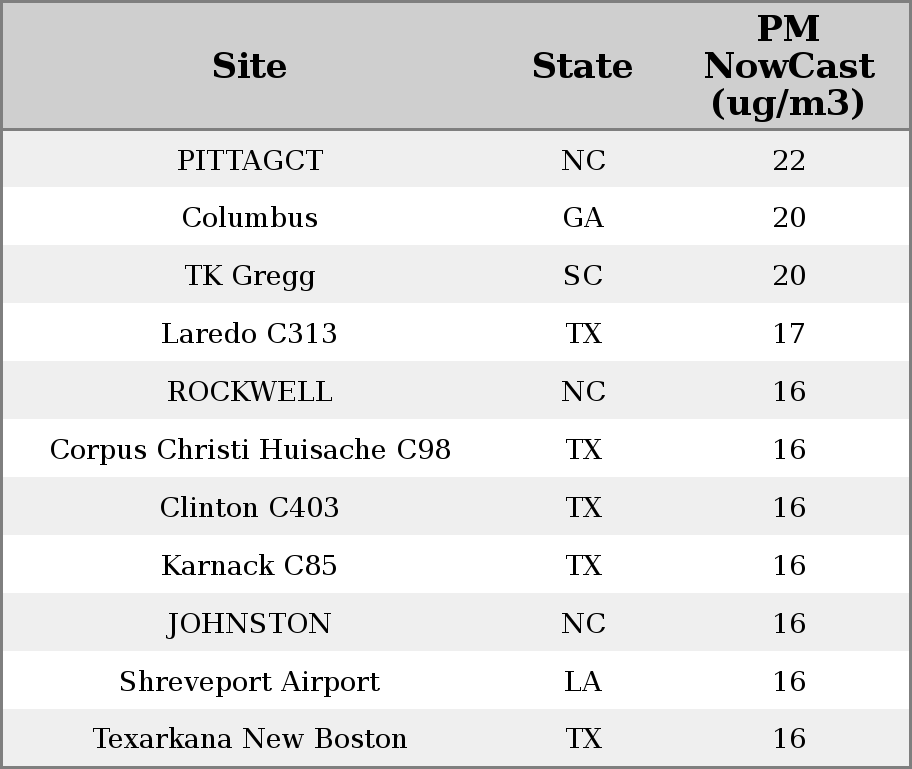 | Site | State | PM NowCast (ug/m3) |
|---|---|---|
| PITTAGCT | NC | 22 |
| Columbus | GA | 20 |
| TK Gregg | SC | 20 |
| Laredo C313 | TX | 17 |
| ROCKWELL | NC | 16 |
| Corpus Christi Huisache C98 | TX | 16 |
| Clinton C403 | TX | 16 |
| Karnack C85 | TX | 16 |
| JOHNSTON | NC | 16 |
| Shreveport Airport | LA | 16 |
| Texarkana New Boston | TX | 16 |